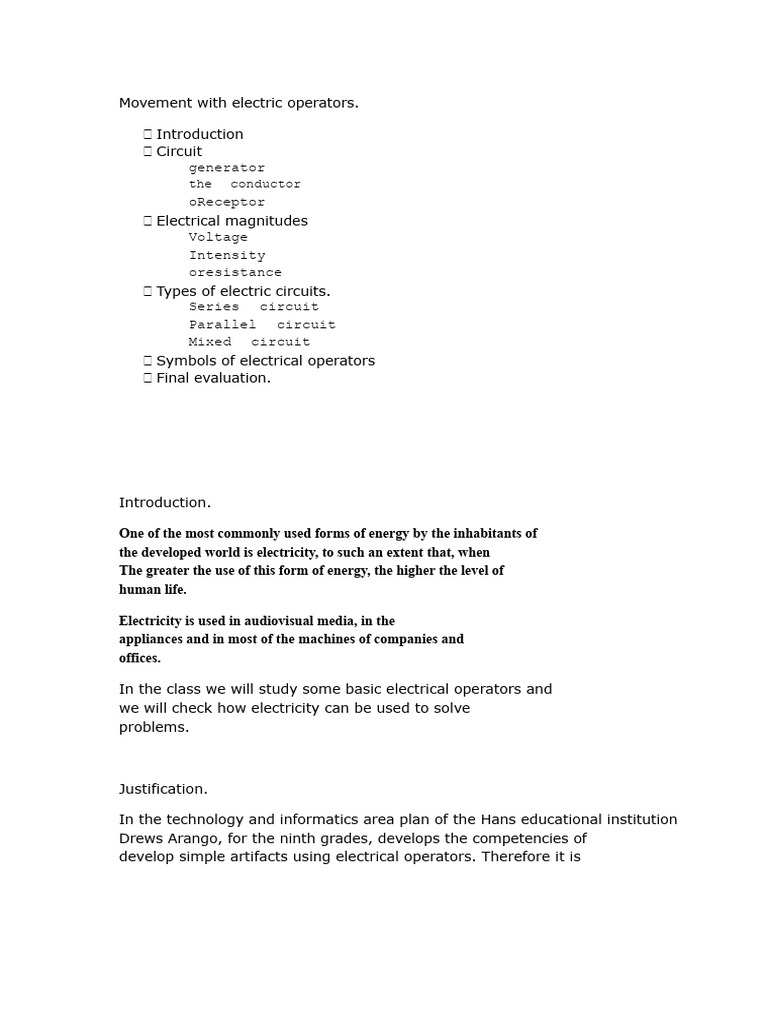 Movement with electric operators.

 Introduction
 Circuit
generator
the conductor
oReceptor
 Electrical magnitudes
Voltage
Intensity
oresistance
 Types of electric circuits.
Series circuit
Parallel circuit
Mixed circuit
 Symbols of electrical operators
 Final evaluation.

Introduction.

One of the most commonly used forms of energy by the inhabitants of the developed world is electricity, to such an extent that, when The greater the use of this form of energy, the higher the level of human life.

Electricity is used in audiovisual media, in the appliances and in most of the machines of companies and offices.

In the class we will study some basic electrical operators and we will check how electricity can be used to solve problems.

Justification.

In the technology and informatics area plan of the Hans educational institution Drews Arango, for the ninth grades, develops the competencies of develop simple artifacts using electrical operators. Therefore it is